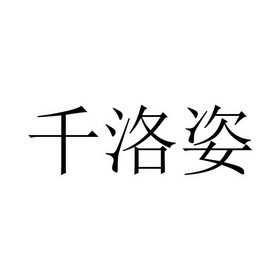 千洛姿